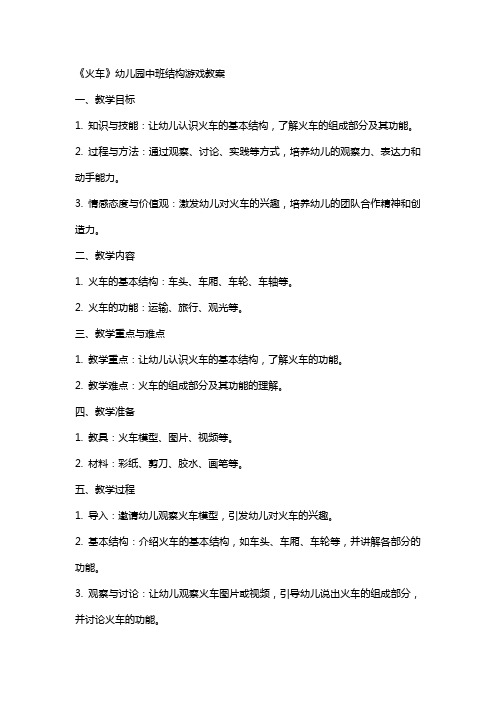 《火车》幼儿园中班结构游戏教案

一、教学目标

1. 知识与技能：让幼儿认识火车的基本结构，了解火车的组成部分及其功能。

2. 过程与方法：通过观察、讨论、实践等方式，培养幼儿的观察力、表达力和动手能力。

3. 情感态度与价值观：激发幼儿对火车的兴趣，培养幼儿的团队合作精神和创造力。

二、教学内容

1. 火车的基本结构：车头、车厢、车轮、车轴等。

2. 火车的功能：运输、旅行、观光等。

三、教学重点与难点

1. 教学重点：让幼儿认识火车的基本结构，了解火车的功能。

2. 教学难点：火车的组成部分及其功能的理解。

四、教学准备

1. 教具：火车模型、图片、视频等。

2. 材料：彩纸、剪刀、胶水、画笔等。

五、教学过程

1. 导入：邀请幼儿观察火车模型，引发幼儿对火车的兴趣。

2. 基本结构：介绍火车的基本结构，如车头、车厢、车轮等，并讲解各部分的功能。

3. 观察与讨论：让幼儿观察火车图片或视频，引导幼儿说出火车的组成部分，并讨论火车的功能。